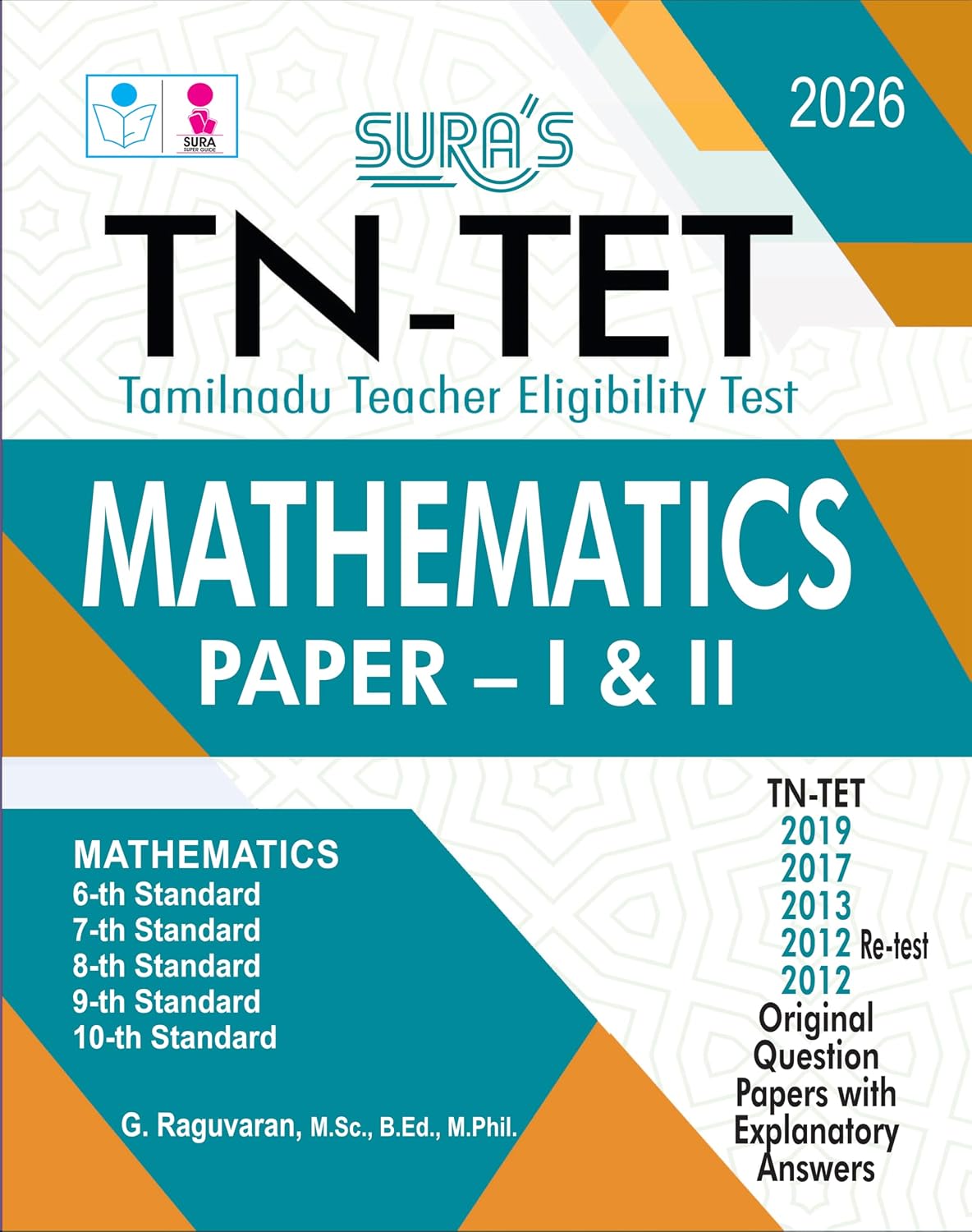 SURA SUPER GUIDE

2026

SURA'S

TN-TET

Tamilnadu Teacher Eligibility Test

MATHEMATICS

PAPER – I & II

MATHEMATICS
6-th Standard
7-th Standard
8-th Standard
9-th Standard
10-th Standard

G. Raguvaran, M.Sc., B.Ed., M.Phil.

TN-TET
2019
2017
2013
2012 Re-test
2012
Original Question Papers with Explanatory Answers